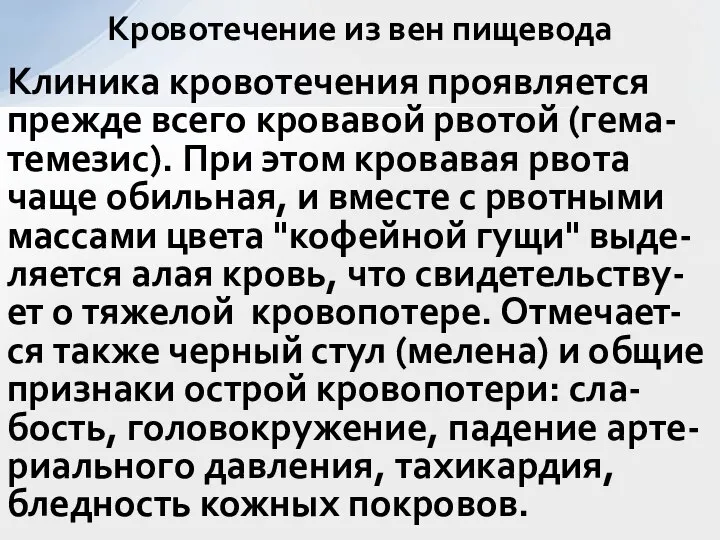 Кровотечение из вен пищевода

Клиника кровотечения проявляется прежде всего кровавой рвотой (гематемезис). При этом кровавая рвота чаще обильная, и вместе с рвотными массами цвета "кофейной гущи" выделяется алая кровь, что свидетельствует о тяжелой кровопотере. Отмечается также черный стул (мелена) и общие признаки острой кровопотери: слабость, головокружение, падение артериального давления, тахикардия, бледность кожных покровов.